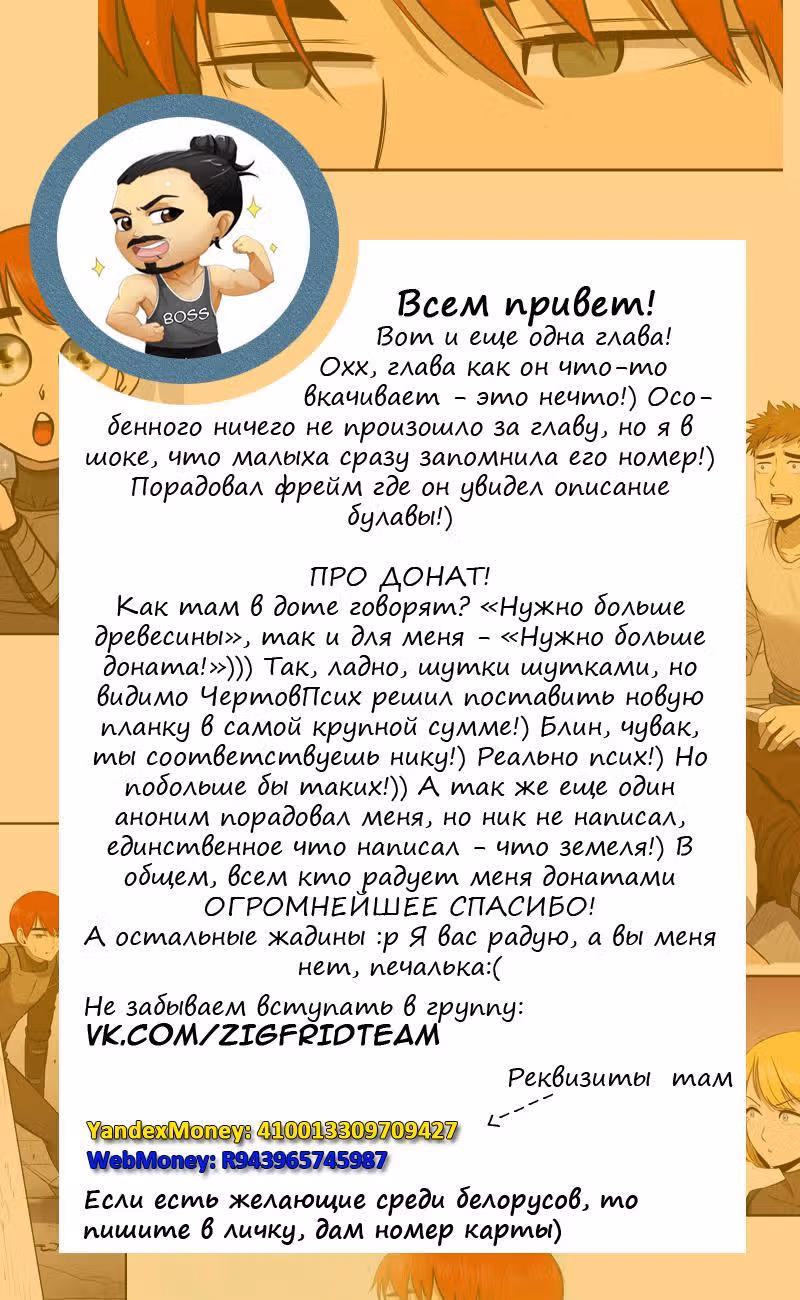 BOSS

Всем привет!
Вот и еще одна глава! Охх, глава как он что-то вкачивает - это нечто!) Особенного ничего не произошло за главу, но я в шоке, что малыха сразу запомнила его номер!) Порадовал фрейм где он увидел описание булавы!)

ПРО ДОНАТ!
Как там в доте говорят? «Нужно больше древесины», так и для меня - «Нужно больше доната!»))) Так, ладно, шутки шутками, но видимо ЧертовПсих решил поставить новую планку в самой крупной сумме!) Блин, чувак, ты соответствуешь нику!) Реально псих!) Но побольше бы таких!)) А так же еще один аноним порадовал меня, но ник не написал, единственное что написал - что земеля!) В общем, всем кто радует меня донатами ОГРОМНЕЙШЕЕ СПАСИБО!
А остальные жадины :р Я вас радую, а вы меня нет, печалька:(

Не забываем вступать в группу:
VK.COM/ZIGFRIDTEAM

Реквизиты там

YandexMoney: 410013309709427
WebMoney: R943965745987

Если есть желающие среди белорусов, то пишите в личку, дам номер карты)